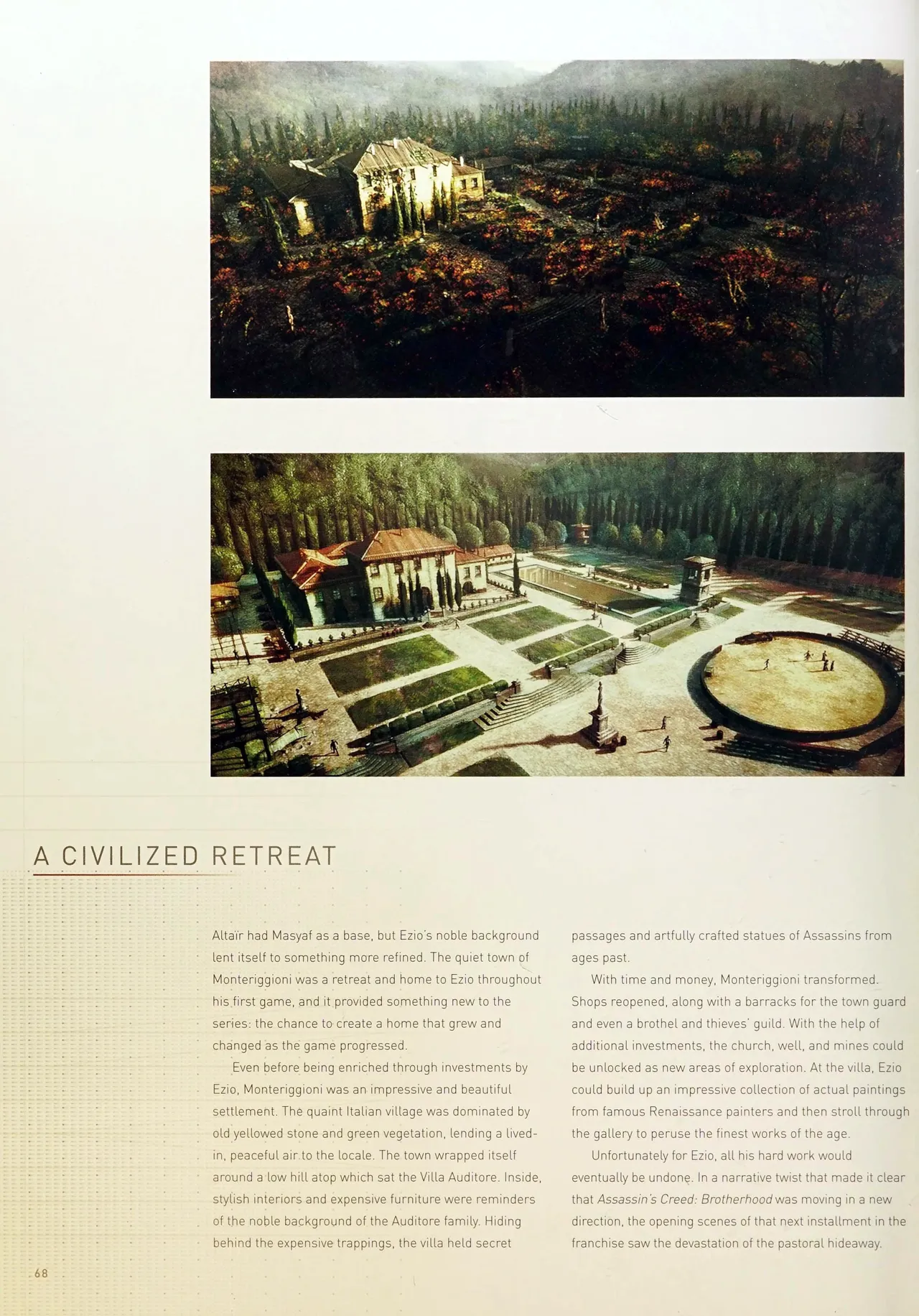 A CIVILIZED RETREAT

Altaïr had Masyaf as a base, but Ezio's noble background lent itself to something more refined. The quiet town of Monteriggioni was a retreat and home to Ezio throughout his first game, and it provided something new to the series: the chance to create a home that grew and changed as the game progressed.

Even before being enriched through investments by Ezio, Monteriggioni was an impressive and beautiful settlement. The quaint Italian village was dominated by old yellowed stone and green vegetation, lending a lived-in, peaceful air to the locale. The town wrapped itself around a low hill atop which sat the Villa Auditore. Inside, stylish interiors and expensive furniture were reminders of the noble background of the Auditore family. Hiding behind the expensive trappings, the villa held secret passages and artfully crafted statues of Assassins from ages past.

With time and money, Monteriggioni transformed. Shops reopened, along with a barracks for the town guard and even a brothel and thieves' guild. With the help of additional investments, the church, well, and mines could be unlocked as new areas of exploration. At the villa, Ezio could build up an impressive collection of actual paintings from famous Renaissance painters and then stroll through the gallery to peruse the finest works of the age.

Unfortunately for Ezio, all his hard work would eventually be undone. In a narrative twist that made it clear that Assassin's Creed: Brotherhood was moving in a new direction, the opening scenes of that next installment in the franchise saw the devastation of the pastoral hideaway.

68